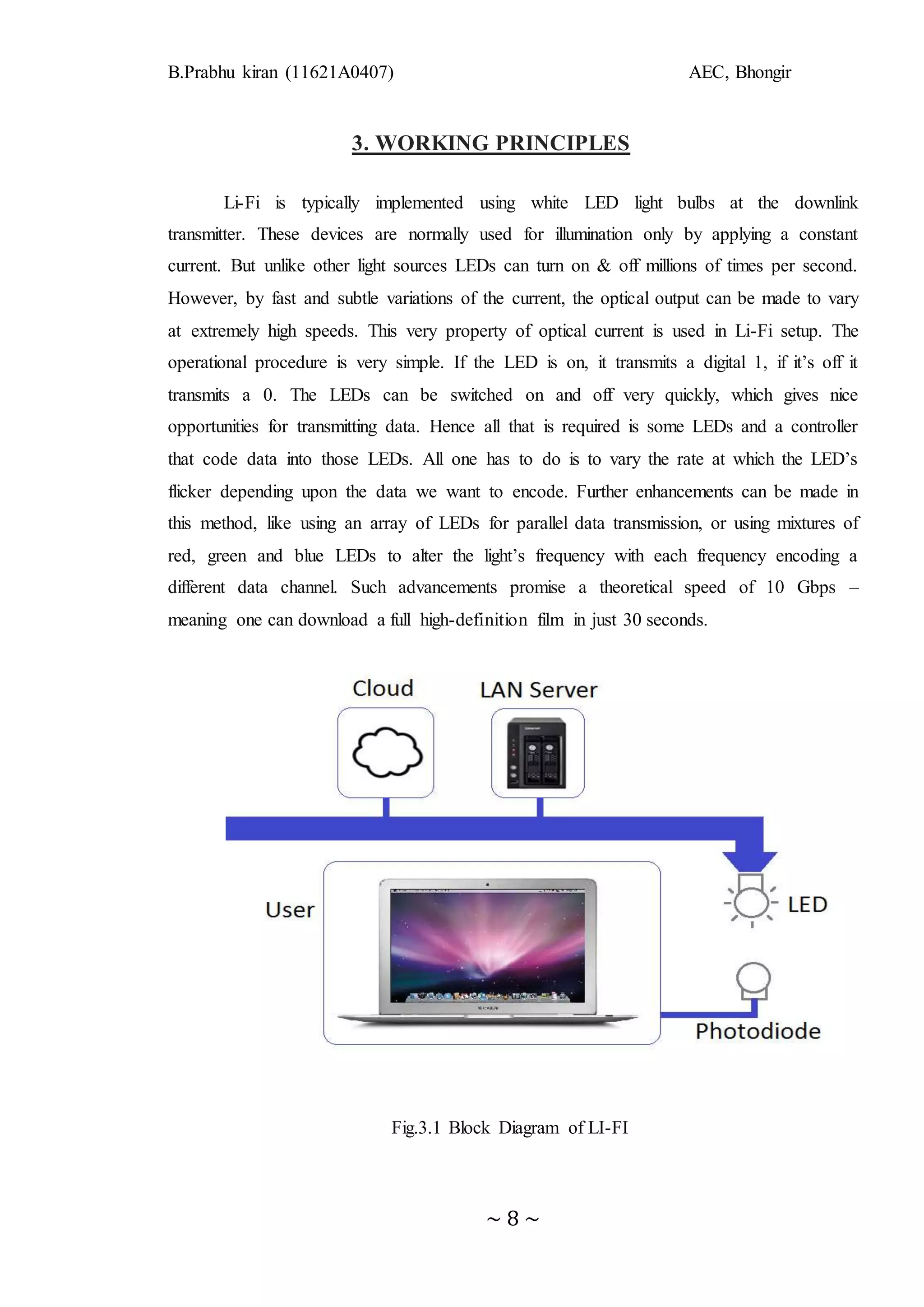 B.Prabhu kiran (11621A0407) AEC, Bhongir

3. WORKING PRINCIPLES

Li-Fi is typically implemented using white LED light bulbs at the downlink transmitter. These devices are normally used for illumination only by applying a constant current. But unlike other light sources LEDs can turn on & off millions of times per second. However, by fast and subtle variations of the current, the optical output can be made to vary at extremely high speeds. This very property of optical current is used in Li-Fi setup. The operational procedure is very simple. If the LED is on, it transmits a digital 1, if it's off it transmits a 0. The LEDs can be switched on and off very quickly, which gives nice opportunities for transmitting data. Hence all that is required is some LEDs and a controller that code data into those LEDs. All one has to do is to vary the rate at which the LED's flicker depending upon the data we want to encode. Further enhancements can be made in this method, like using an array of LEDs for parallel data transmission, or using mixtures of red, green and blue LEDs to alter the light's frequency with each frequency encoding a different data channel. Such advancements promise a theoretical speed of 10 Gbps – meaning one can download a full high-definition film in just 30 seconds.

Cloud

LAN Server

User

LED

Photodiode

Fig.3.1 Block Diagram of LI-FI

~ 8 ~